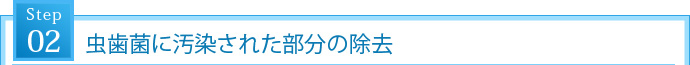 Step
02
虫歯菌に汚染された部分の除去